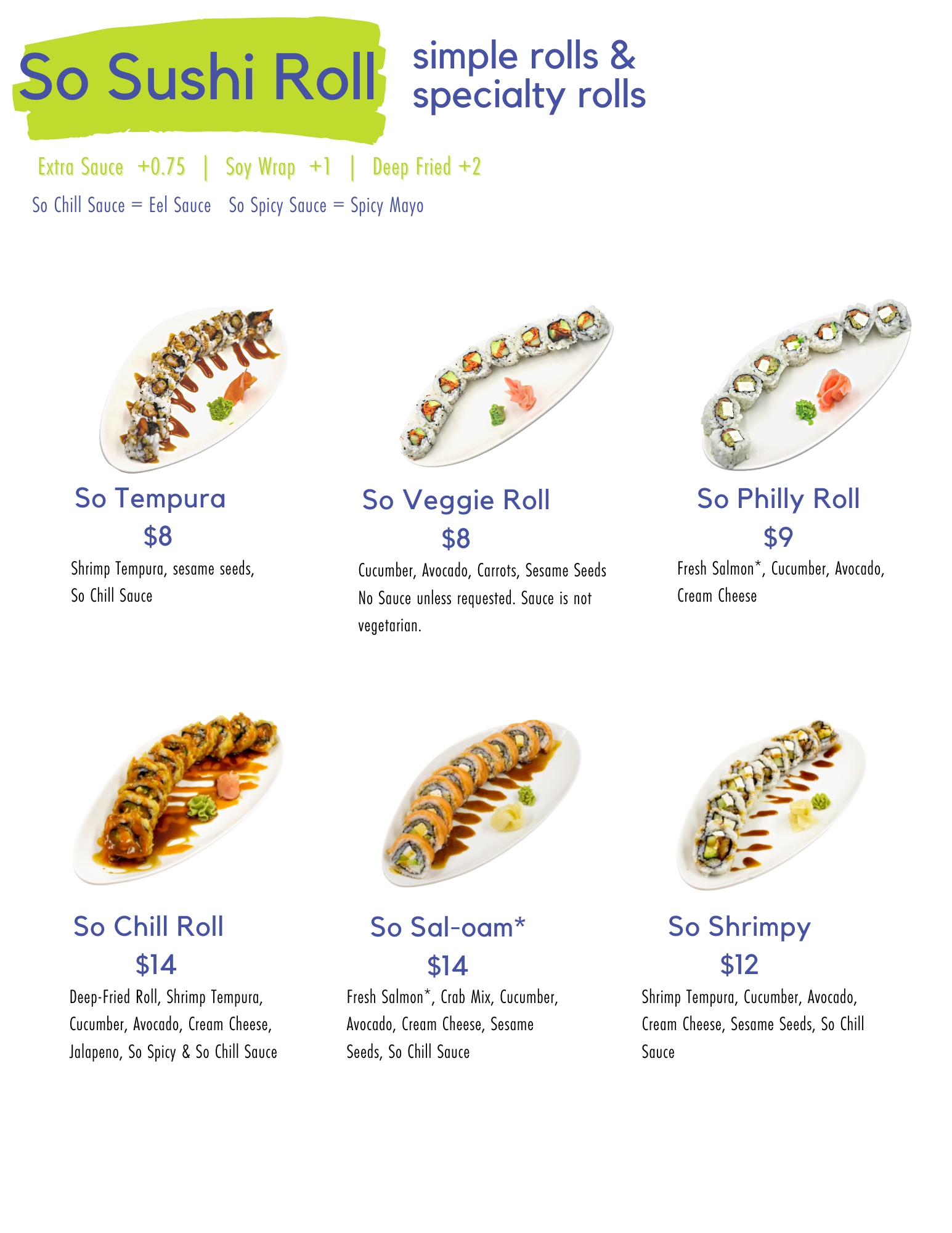 So Sushi Roll

simple rolls & specialty rolls

Extra Sauce +0.75 | Soy Wrap +1 | Deep Fried +2

So Chill Sauce = Eel Sauce So Spicy Sauce = Spicy Mayo

So Tempura
$8
Shrimp Tempura, sesame seeds, So Chill Sauce

So Veggie Roll
$8
Cucumber, Avocado, Carrots, Sesame Seeds No Sauce unless requested. Sauce is not vegetarian.

So Philly Roll
$9
Fresh Salmon*, Cucumber, Avocado, Cream Cheese

So Chill Roll
$14
Deep-Fried Roll, Shrimp Tempura, Cucumber, Avocado, Cream Cheese, Jalapeno, So Spicy & So Chill Sauce

So Sal-oam*
$14
Fresh Salmon*, Crab Mix, Cucumber, Avocado, Cream Cheese, Sesame Seeds, So Chill Sauce

So Shrimpy
$12
Shrimp Tempura, Cucumber, Avocado, Cream Cheese, Sesame Seeds, So Chill Sauce